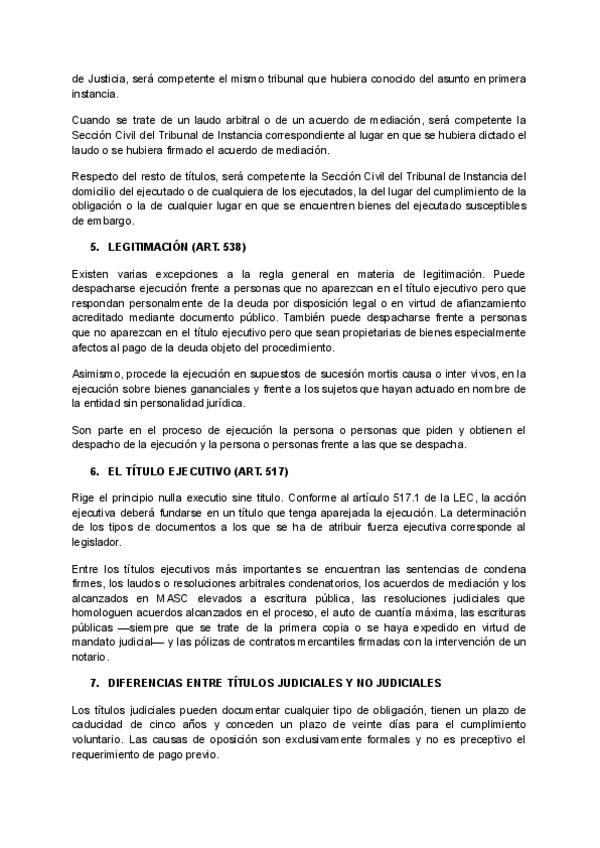 de Justicia, será competente el mismo tribunal que hubiera conocido del asunto en primera instancia.

Cuando se trate de un laudo arbitral o de un acuerdo de mediación, será competente la Sección Civil del Tribunal de Instancia correspondiente al lugar en que se hubiera dictado el laudo o se hubiera firmado el acuerdo de mediación.

Respecto del resto de títulos, será competente la Sección Civil del Tribunal de Instancia del domicilio del ejecutado o de cualquiera de los ejecutados, la del lugar del cumplimiento de la obligación o la de cualquier lugar en que se encuentren bienes del ejecutado susceptibles de embargo.

5. LEGITIMACIÓN (ART. 538)

Existen varias excepciones a la regla general en materia de legitimación. Puede despacharse ejecución frente a personas que no aparezcan en el título ejecutivo pero que respondan personalmente de la deuda por disposición legal o en virtud de afianzamiento acreditado mediante documento público. También puede despacharse frente a personas que no aparezcan en el título ejecutivo pero que sean propietarias de bienes especialmente afectos al pago de la deuda objeto del procedimiento.

Asimismo, procede la ejecución en supuestos de sucesión mortis causa o inter vivos, en la ejecución sobre bienes gananciales y frente a los sujetos que hayan actuado en nombre de la entidad sin personalidad jurídica.

Son parte en el proceso de ejecución la persona o personas que piden y obtienen el despacho de la ejecución y la persona o personas frente a las que se despacha.

6. EL TÍTULO EJECUTIVO (ART. 517)

Rige el principio nulla executio sine titulo. Conforme al artículo 517.1 de la LEC, la acción ejecutiva deberá fundarse en un título que tenga aparejada la ejecución. La determinación de los tipos de documentos a los que se ha de atribuir fuerza ejecutiva corresponde al legislador.

Entre los títulos ejecutivos más importantes se encuentran las sentencias de condena firmes, los laudos o resoluciones arbitrales condenatorios, los acuerdos de mediación y los alcanzados en MASC elevados a escritura pública, las resoluciones judiciales que homologuen acuerdos alcanzados en el proceso, el auto de cuantía máxima, las escrituras públicas —siempre que se trate de la primera copia o se haya expedido en virtud de mandato judicial— y las pólizas de contratos mercantiles firmadas con la intervención de un notario.

7. DIFERENCIAS ENTRE TÍTULOS JUDICIALES Y NO JUDICIALES

Los títulos judiciales pueden documentar cualquier tipo de obligación, tienen un plazo de caducidad de cinco años y conceden un plazo de veinte días para el cumplimiento voluntario. Las causas de oposición son exclusivamente formales y no es preceptivo el requerimiento de pago previo.